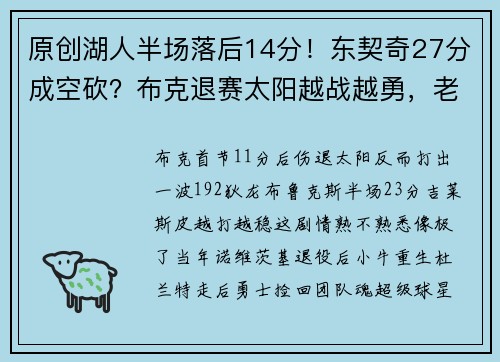 原创湖人半场落后14分！东契奇27分成空砍？布克退赛太阳越战越勇，老

布克首节11分后伤退太阳反而打出一波192狄龙布鲁克斯半场23分吉莱斯皮越打越稳这剧情熟不熟悉像极了当年诺维茨基退役后小牛重生杜兰特走后勇士捡回团队魂超级球星